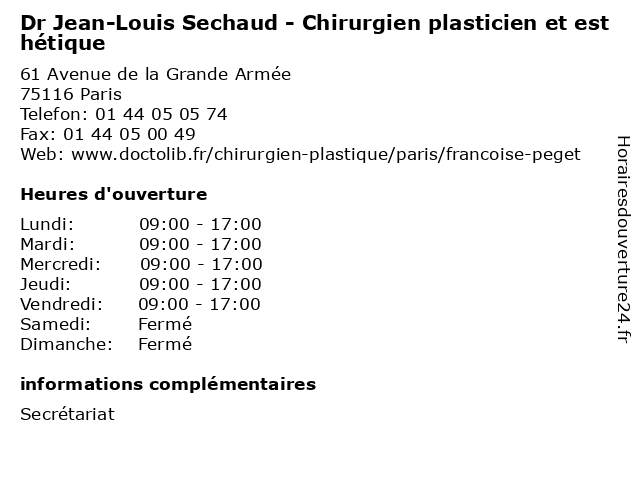 Dr Jean-Louis Sechaud - Chirurgien plasticien et esthétique

61 Avenue de la Grande Armée
75116 Paris
Telefon: 01 44 05 05 74
Fax: 01 44 05 00 49
Web: www.doctolib.fr/chirurgien-plastique/paris/francoise-peget

Heures d'ouverture

Lundi: 09:00 - 17:00
Mardi: 09:00 - 17:00
Mercredi: 09:00 - 17:00
Jeudi: 09:00 - 17:00
Vendredi: 09:00 - 17:00
Samedi: Fermé
Dimanche: Fermé

informations complémentaires

Secrétariat

Horairesdouverture24.fr